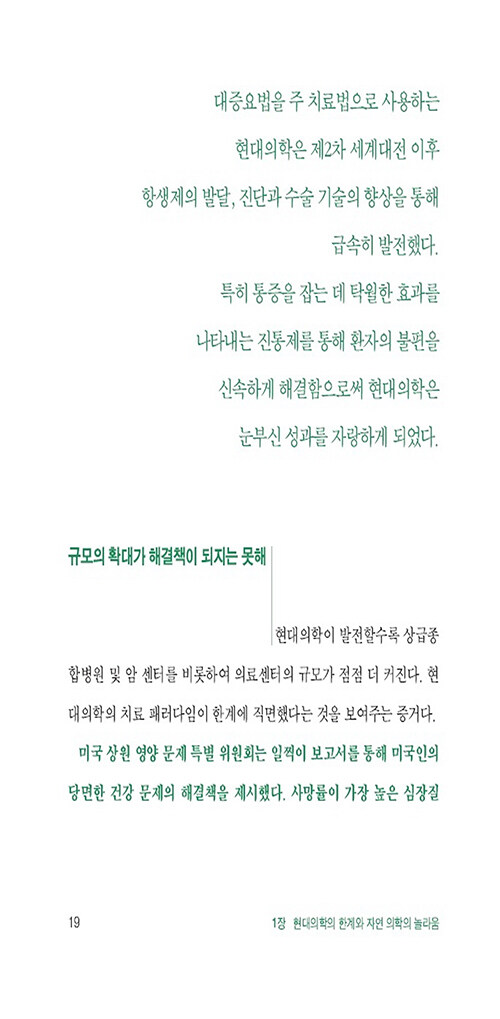 대증요법을 주 치료법으로 사용하는
현대의학은 제2차 세계대전 이후
항생제의 발달, 진단과 수술 기술의 향상을 통해
급속히 발전했다.
특히 통증을 잡는 데 탁월한 효과를
나타내는 진통제를 통해 환자의 불편을
신속하게 해결함으로써 현대의학은
눈부신 성과를 자랑하게 되었다.

규모의 확대가 해결책이 되지는 못해

현대의학이 발전할수록 상급종합병원 및 암 센터를 비롯하여 의료센터의 규모가 점점 더 커진다. 현대의학의 치료 패러다임이 한계에 직면했다는 것을 보여주는 증거다.

미국 상원 영양 문제 특별 위원회는 일찍이 보고서를 통해 미국인의 당면한 건강 문제의 해결책을 제시했다. 사망률이 가장 높은 심장질

19

1장 현대의학의 한계와 자연 의학의 놀라움